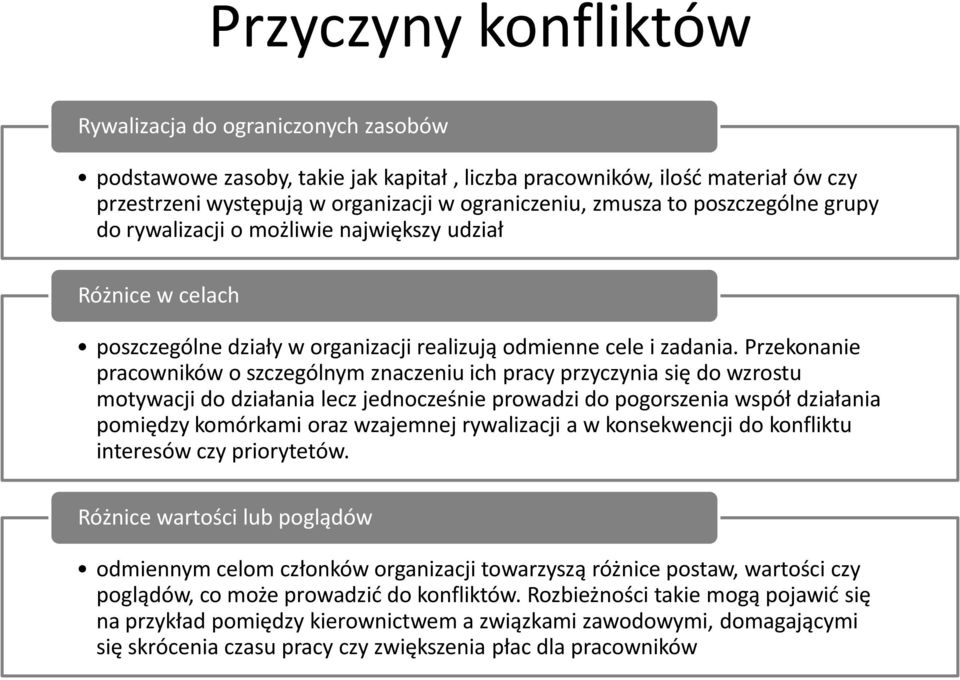 Przyczyny konfliktów

Rywalizacja do ograniczonych zasobów

• podstawowe zasoby, takie jak kapitał , liczba pracowników, ilość materiał ów czy przestrzeni występują w organizacji w ograniczeniu, zmusza to poszczególne grupy do rywalizacji o możliwie największy udział

Różnice w celach

• poszczególne działy w organizacji realizują odmienne cele i zadania. Przekonanie pracowników o szczególnym znaczeniu ich pracy przyczynia się do wzrostu motywacji do działania lecz jednocześnie prowadzi do pogorszenia współ działania pomiędzy komórkami oraz wzajemnej rywalizacji a w konsekwencji do konfliktu interesów czy priorytetów.

Różnice wartości lub poglądów

• odmiennym celom członków organizacji towarzyszą różnice postaw, wartości czy poglądów, co może prowadzić do konfliktów. Rozbieżności takie mogą pojawić się na przykład pomiędzy kierownictwem a związkami zawodowymi, domagającymi się skrócenia czasu pracy czy zwiększenia płac dla pracowników